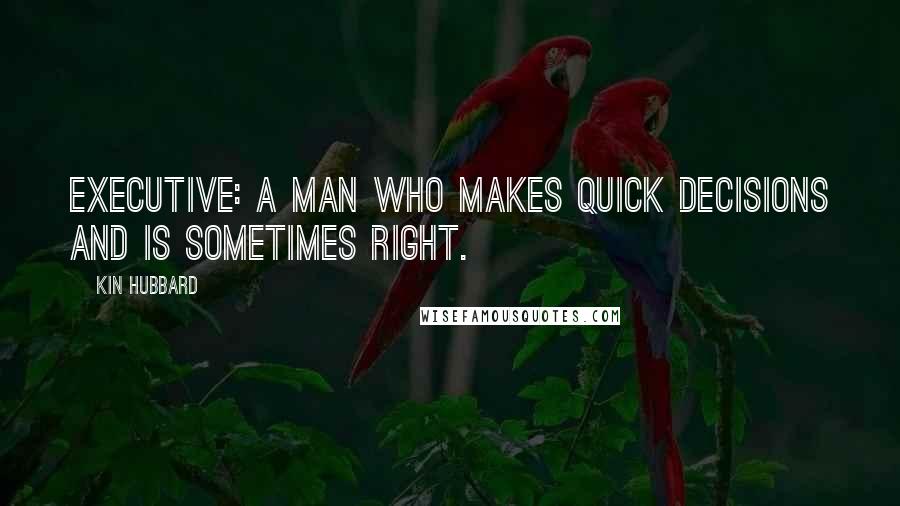 EXECUTIVE: A MAN WHO MAKES QUICK DECISIONS AND IS SOMETIMES RIGHT.

KIN HUBBARD

WISEFAMOUSQUOTES.COM